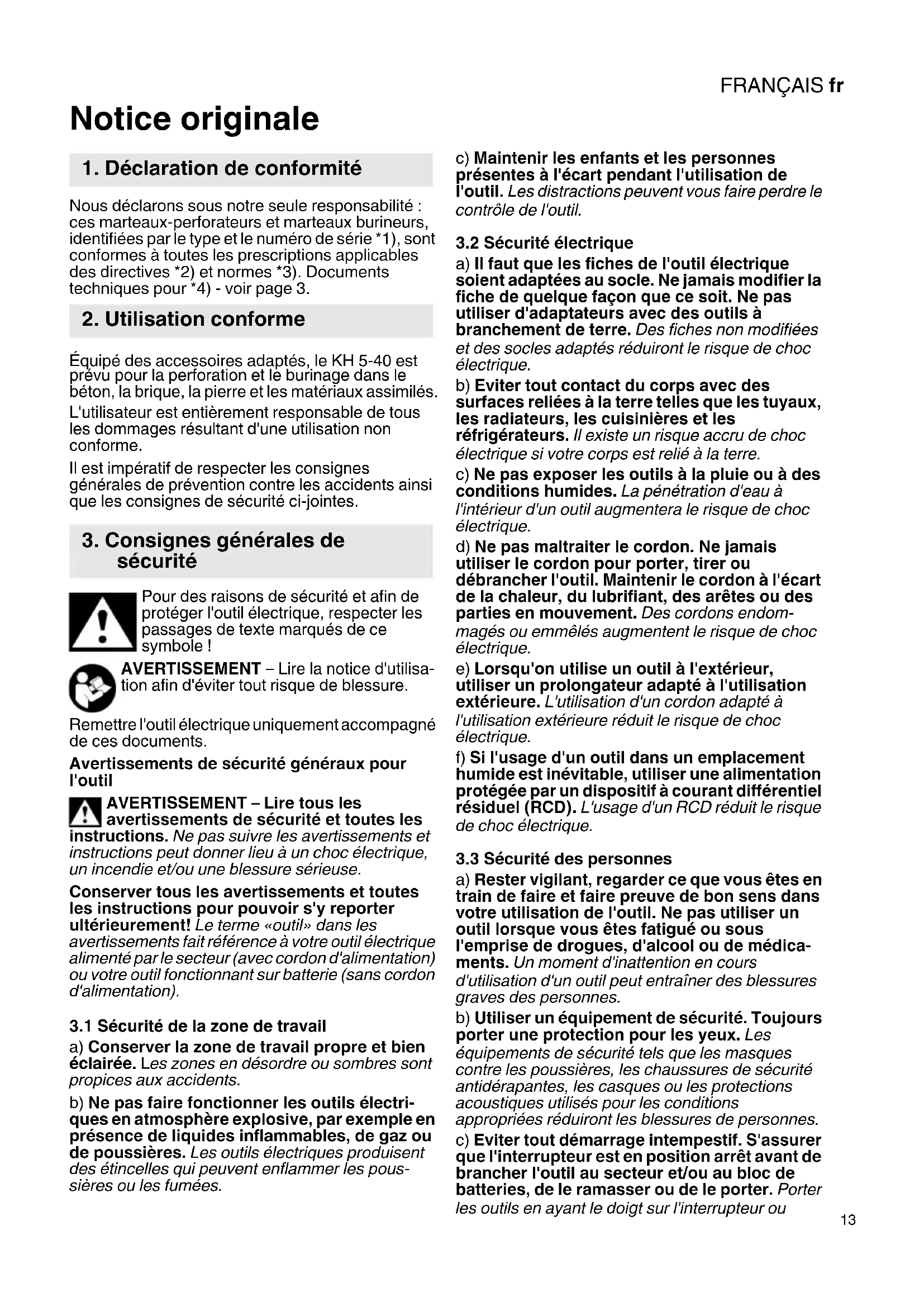 FRANÇAIS fr

Notice originale

1. Déclaration de conformité

Nous déclarons sous notre seule responsabilité : ces marteaux-perforateurs et marteaux burineurs, identifiées par le type et le numéro de série *1), sont conformes à toutes les prescriptions applicables des directives *2) et normes *3). Documents techniques pour *4) - voir page 3.

2. Utilisation conforme

Équipé des accessoires adaptés, le KH 5-40 est prévu pour la perforation et le burinage dans le béton, la brique, la pierre et les matériaux assimilés.

L'utilisateur est entièrement responsable de tous les dommages résultant d'une utilisation non conforme.

Il est impératif de respecter les consignes générales de prévention contre les accidents ainsi que les consignes de sécurité ci-jointes.

3. Consignes générales de sécurité

Pour des raisons de sécurité et afin de protéger l'outil électrique, respecter les passages de texte marqués de ce symbole !

AVERTISSEMENT – Lire la notice d'utilisation afin d'éviter tout risque de blessure.

Remettre l'outil électrique uniquement accompagné de ces documents.

Avertissements de sécurité généraux pour l'outil

AVERTISSEMENT – Lire tous les avertissements de sécurité et toutes les instructions. Ne pas suivre les avertissements et instructions peut donner lieu à un choc électrique, un incendie et/ou une blessure sérieuse.

Conserver tous les avertissements et toutes les instructions pour pouvoir s'y reporter ultérieurement! Le terme «outil» dans les avertissements fait référence à votre outil électrique alimenté par le secteur (avec cordon d'alimentation) ou votre outil fonctionnant sur batterie (sans cordon d'alimentation).

3.1 Sécurité de la zone de travail

a) Conserver la zone de travail propre et bien éclairée. Les zones en désordre ou sombres sont propices aux accidents.

b) Ne pas faire fonctionner les outils électriques en atmosphère explosive, par exemple en présence de liquides inflammables, de gaz ou de poussières. Les outils électriques produisent des étincelles qui peuvent enflammer les poussières ou les fumées.

c) Maintenir les enfants et les personnes présentes à l'écart pendant l'utilisation de l'outil. Les distractions peuvent vous faire perdre le contrôle de l'outil.

3.2 Sécurité électrique

a) Il faut que les fiches de l'outil électrique soient adaptées au socle. Ne jamais modifier la fiche de quelque façon que ce soit. Ne pas utiliser d'adaptateurs avec des outils à branchement de terre. Des fiches non modifiées et des socles adaptés réduiront le risque de choc électrique.

b) Eviter tout contact du corps avec des surfaces reliées à la terre telles que les tuyaux, les radiateurs, les cuisinières et les réfrigérateurs. Il existe un risque accru de choc électrique si votre corps est relié à la terre.

c) Ne pas exposer les outils à la pluie ou à des conditions humides. La pénétration d'eau à l'intérieur d'un outil augmentera le risque de choc électrique.

d) Ne pas maltraiter le cordon. Ne jamais utiliser le cordon pour porter, tirer ou débrancher l'outil. Maintenir le cordon à l'écart de la chaleur, du lubrifiant, des arêtes ou des parties en mouvement. Des cordons endommagés ou emmêlés augmentent le risque de choc électrique.

e) Lorsqu'on utilise un outil à l'extérieur, utiliser un prolongateur adapté à l'utilisation extérieure. L'utilisation d'un cordon adapté à l'utilisation extérieure réduit le risque de choc électrique.

f) Si l'usage d'un outil dans un emplacement humide est inévitable, utiliser une alimentation protégée par un dispositif à courant différentiel résiduel (RCD). L'usage d'un RCD réduit le risque de choc électrique.

3.3 Sécurité des personnes

a) Rester vigilant, regarder ce que vous êtes en train de faire et faire preuve de bon sens dans votre utilisation de l'outil. Ne pas utiliser un outil lorsque vous êtes fatigué ou sous l'emprise de drogues, d'alcool ou de médicaments. Un moment d'inattention en cours d'utilisation d'un outil peut entraîner des blessures graves des personnes.

b) Utiliser un équipement de sécurité. Toujours porter une protection pour les yeux. Les équipements de sécurité tels que les masques contre les poussières, les chaussures de sécurité antidérapantes, les casques ou les protections acoustiques utilisés pour les conditions appropriées réduiront les blessures de personnes.

c) Eviter tout démarrage intempestif. S'assurer que l'interrupteur est en position arrêt avant de brancher l'outil au secteur et/ou au bloc de batteries, de le ramasser ou de le porter. Porter les outils en ayant le doigt sur l'interrupteur ou

13